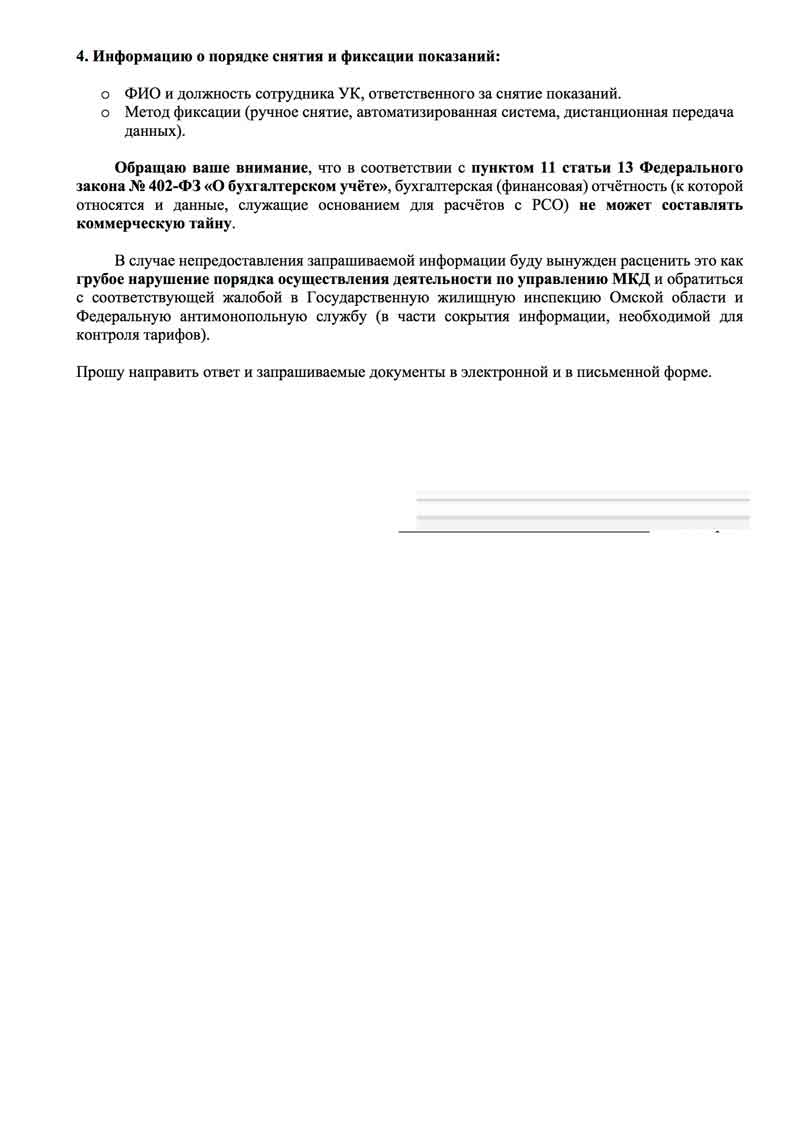 4. Информацию о порядке снятия и фиксации показаний:

o ФИО и должность сотрудника УК, ответственного за снятие показаний.
o Метод фиксации (ручное снятие, автоматизированная система, дистанционная передача данных).

Обращаю ваше внимание, что в соответствии с пунктом 11 статьи 13 Федерального закона № 402-ФЗ «О бухгалтерском учёте», бухгалтерская (финансовая) отчётность (к которой относятся и данные, служащие основанием для расчётов с РСО) не может составлять коммерческую тайну.

В случае непредоставления запрашиваемой информации буду вынужден расценить это как грубое нарушение порядка осуществления деятельности по управлению МКД и обратиться с соответствующей жалобой в Государственную жилищную инспекцию Омской области и Федеральную антимонопольную службу (в части сокрытия информации, необходимой для контроля тарифов).

Прошу направить ответ и запрашиваемые документы в электронной и в письменной форме.